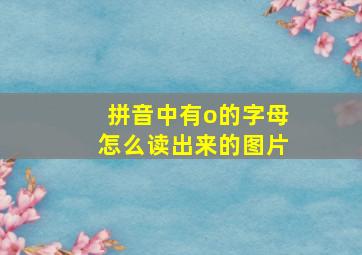 拼音中有o的字母
怎么读出来的图片